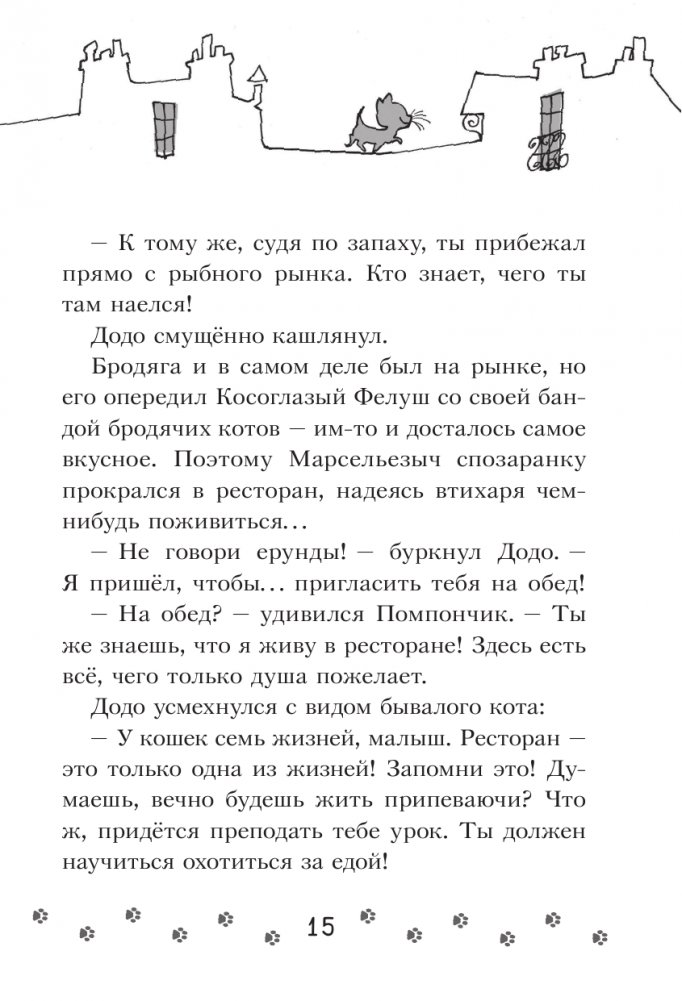 — К тому же, судя по запаху, ты прибежал прямо с рыбного рынка. Кто знает, чего ты там наелся!

Додо смущённо кашлянул.

Бродяга и в самом деле был на рынке, но его опередил Косоглазый Фелуш со своей бандой бродячих котов — им-то и досталось самое вкусное. Поэтому Марсельезыч спозаранку прокрался в ресторан, надеясь втихаря чем-нибудь поживиться...

— Не говори ерунды! — буркнул Додо. — Я пришёл, чтобы... пригласить тебя на обед!

— На обед? — удивился Помпончик. — Ты же знаешь, что я живу в ресторане! Здесь есть всё, чего только душа пожелает.

Додо усмехнулся с видом бывалого кота:

— У кошек семь жизней, малыш. Ресторан — это только одна из жизней! Запомни это! Думаешь, вечно будешь жить припеваючи? Что ж, придётся преподать тебе урок. Ты должен научиться охотиться за едой!

15